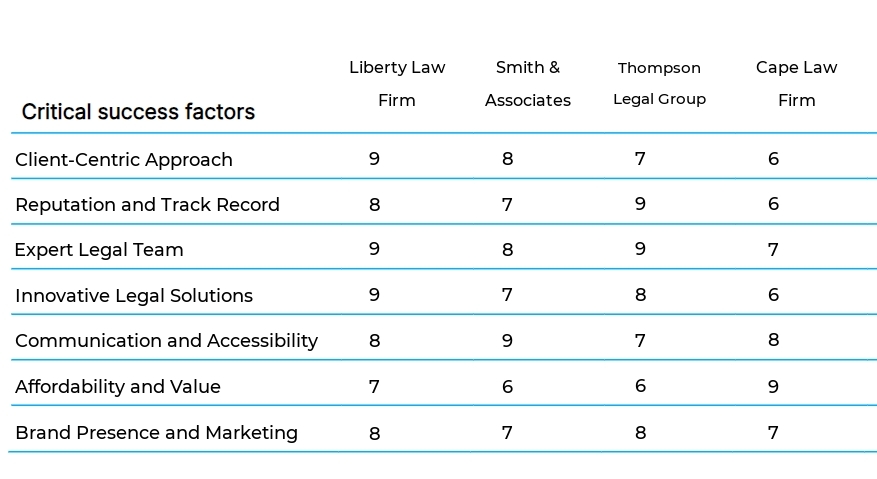 | Critical success factors | Liberty Law Firm | Smith & Associates | Thompson Legal Group | Cape Law Firm |
|---|---|---|---|---|
| Client-Centric Approach | 9 | 8 | 7 | 6 |
| Reputation and Track Record | 8 | 7 | 9 | 6 |
| Expert Legal Team | 9 | 8 | 9 | 7 |
| Innovative Legal Solutions | 9 | 7 | 8 | 6 |
| Communication and Accessibility | 8 | 9 | 7 | 8 |
| Affordability and Value | 7 | 6 | 6 | 9 |
| Brand Presence and Marketing | 8 | 7 | 8 | 7 |